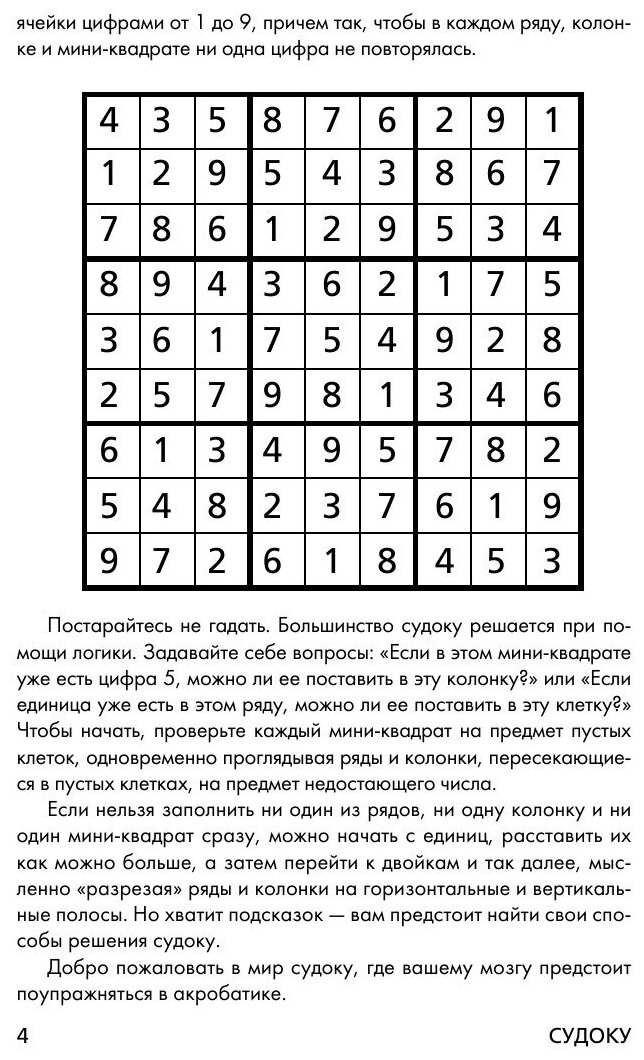 ячейки цифрами от 1 до 9, причем так, чтобы в каждом ряду, колонке и мини-квадрате ни одна цифра не повторялась.

| 4 | 3 | 5 | 8 | 7 | 6 | 2 | 9 | 1 |
|---|---|---|---|---|---|---|---|---|
| 1 | 2 | 9 | 5 | 4 | 3 | 8 | 6 | 7 |
| 7 | 8 | 6 | 1 | 2 | 9 | 5 | 3 | 4 |
| 8 | 9 | 4 | 3 | 6 | 2 | 1 | 7 | 5 |
| 3 | 6 | 1 | 7 | 5 | 4 | 9 | 2 | 8 |
| 2 | 5 | 7 | 9 | 8 | 1 | 3 | 4 | 6 |
| 6 | 1 | 3 | 4 | 9 | 5 | 7 | 8 | 2 |
| 5 | 4 | 8 | 2 | 3 | 7 | 6 | 1 | 9 |
| 9 | 7 | 2 | 6 | 1 | 8 | 4 | 5 | 3 |

Постарайтесь не гадать. Большинство судоку решается при помощи логики. Задавайте себе вопросы: «Если в этом мини-квадрате уже есть цифра 5, можно ли ее поставить в эту колонку?» или «Если единица уже есть в этом ряду, можно ли ее поставить в эту клетку?» Чтобы начать, проверьте каждый мини-квадрат на предмет пустых клеток, одновременно проглядывая ряды и колонки, пересекающиеся в пустых клетках, на предмет недостающего числа.

Если нельзя заполнить ни один из рядов, ни одну колонку и ни один мини-квадрат сразу, можно начать с единиц, расставить их как можно больше, а затем перейти к двойкам и так далее, мысленно «разрезая» ряды и колонки на горизонтальные и вертикальные полосы. Но хватит подсказок — вам предстоит найти свои способы решения судоку.

Добро пожаловать в мир судоку, где вашему мозгу предстоит поупражняться в акробатике.

4 СУДОКУ